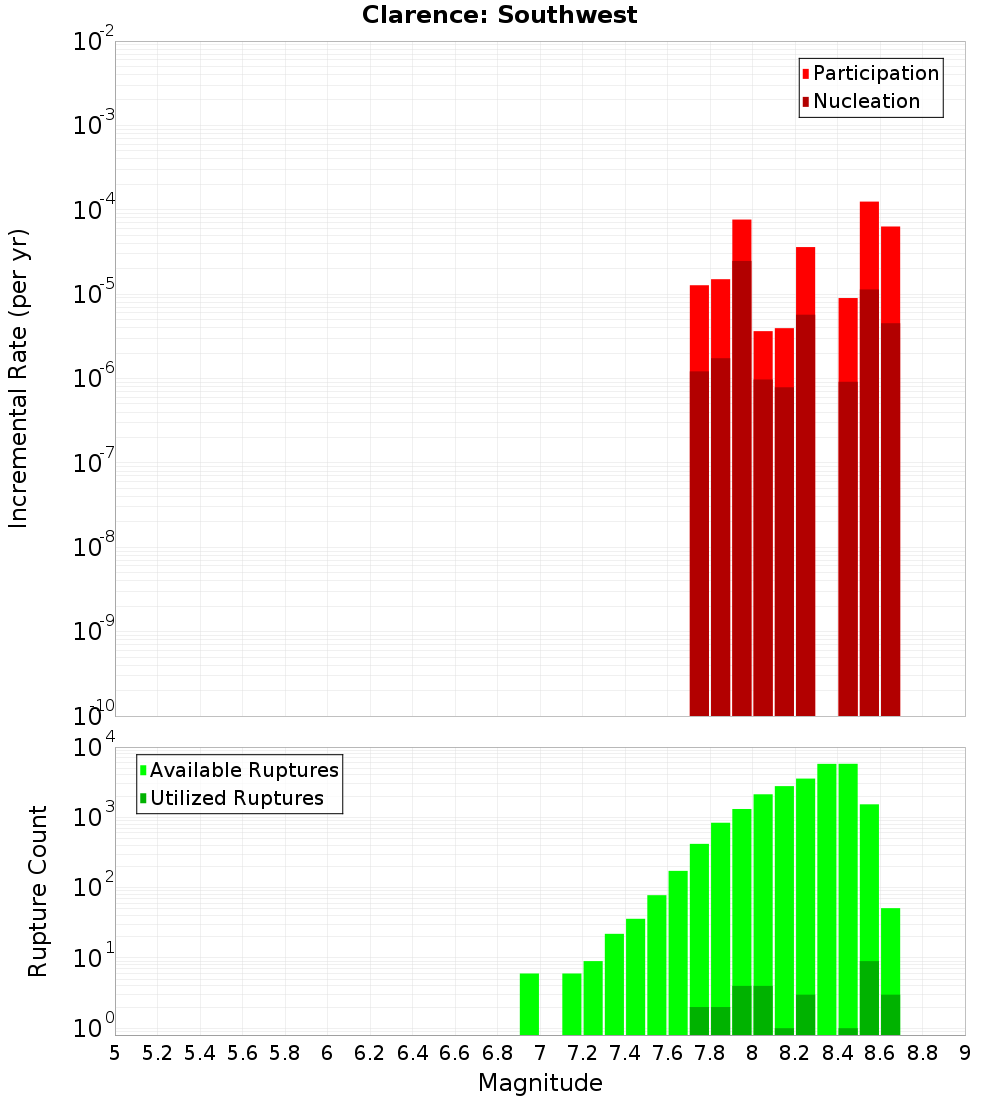 Clarence: Southwest

Participation
Nucleation

Incremental Rate (per yr)

$10^{-2}$
$10^{-3}$
$10^{-4}$
$10^{-5}$
$10^{-6}$
$10^{-7}$
$10^{-8}$
$10^{-9}$
$10^{-10}$

Available Ruptures
Utilized Ruptures

Rupture Count

$10^{4}$
$10^{3}$
$10^{2}$
$10^{1}$
$10^{0}$

5 5.2 5.4 5.6 5.8 6 6.2 6.4 6.6 6.8 7 7.2 7.4 7.6 7.8 8 8.2 8.4 8.6 8.8 9

Magnitude